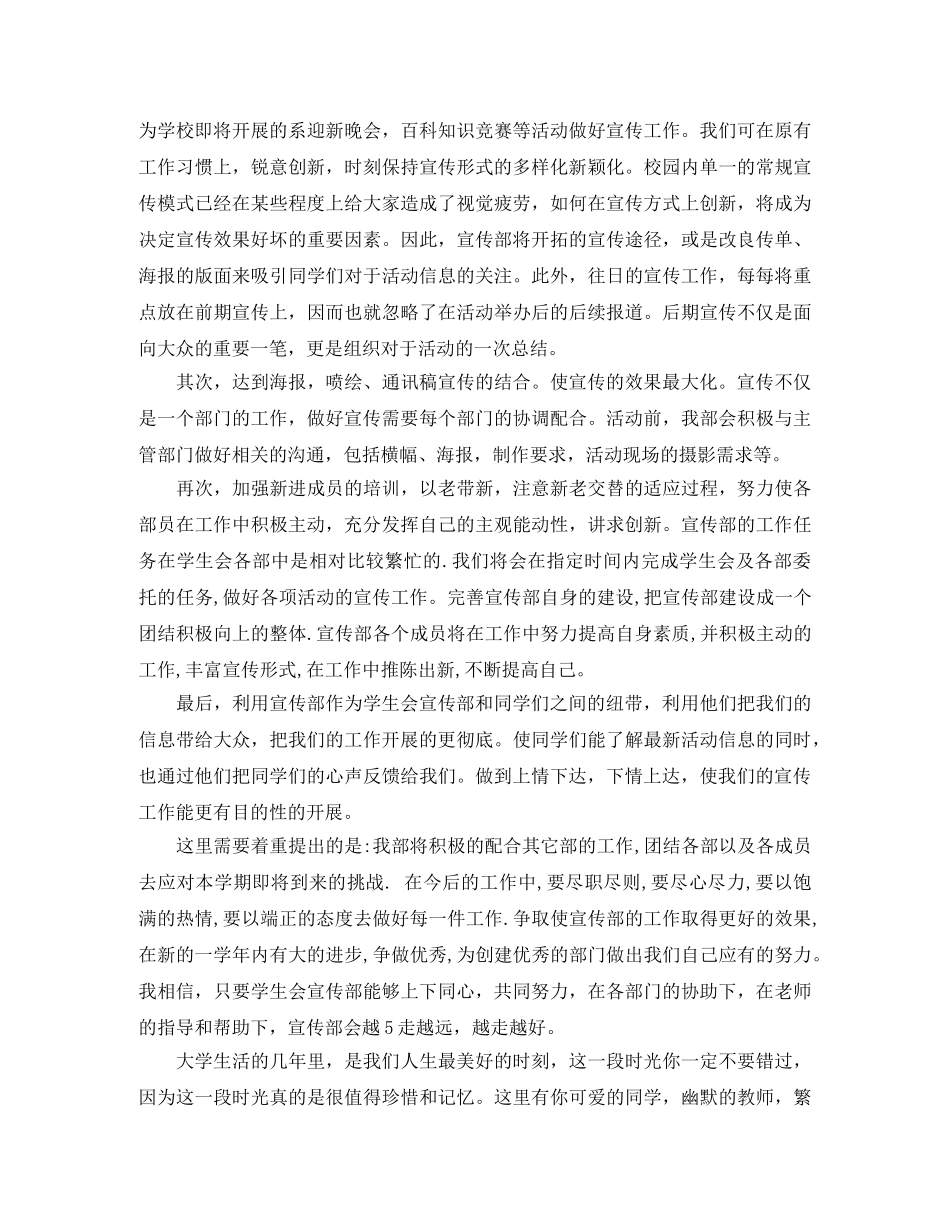 为学校即将开展的系迎新晚会，百科知识竞赛等活动做好宣传工作。我们可在原有工作习惯上，锐意创新，时刻保持宣传形式的多样化新颖化。校园内单一的常规宣传模式已经在某些程度上给大家造成了视觉疲劳，如何在宣传方式上创新，将成为决定宣传效果好坏的重要因素。因此，宣传部将开拓的宣传途径，或是改良传单、海报的版面来吸引同学们对于活动信息的关注。此外，往日的宣传工作，每每将重点放在前期宣传上，因而也就忽略了在活动举办后的后续报道。后期宣传不仅是面向大众的重要一笔，更是组织对于活动的一次总结。

其次，达到海报，喷绘、通讯稿宣传的结合。使宣传的效果最大化。宣传不仅是一个部门的工作，做好宣传需要每个部门的协调配合。活动前，我部会积极与主管部门做好相关的沟通，包括横幅、海报，制作要求，活动现场的摄影需求等。

再次，加强新进成员的培训，以老带新，注意新老交替的适应过程，努力使各部员在工作中积极主动，充分发挥自己的主观能动性，讲求创新。宣传部的工作任务在学生会各部中是相对比较繁忙的.我们将会在指定时间内完成学生会及各部委托的任务,做好各项活动的宣传工作。完善宣传部自身的建设,把宣传部建设成一个团结积极向上的整体.宣传部各个成员将在工作中努力提高自身素质,并积极主动的工作,丰富宣传形式,在工作中推陈出新,不断提高自己。

最后，利用宣传部作为学生会宣传部和同学们之间的纽带，利用他们把我们的信息带给大众，把我们的工作开展的更彻底。使同学们能了解最新活动信息的同时，也通过他们把同学们的心声反馈给我们。做到上情下达，下情上达，使我们的宣传工作能更有目的性的开展。

这里需要着重提出的是:我部将积极的配合其它部的工作,团结各部以及各成员去应对本学期即将到来的挑战. 在今后的工作中,要尽职尽则,要尽心尽力,要以饱满的热情,要以端正的态度去做好每一件工作.争取使宣传部的工作取得更好的效果,在新的一学年内有大的进步,争做优秀,为创建优秀的部门做出我们自己应有的努力。我相信，只要学生会宣传部能够上下同心，共同努力，在各部门的协助下，在老师的指导和帮助下，宣传部会越5走越远，越走越好。

大学生活的几年里，是我们人生最美好的时刻，这一段时光你一定不要错过，因为这一段时光真的是很值得珍惜和记忆。这里有你可爱的同学，幽默的教师，繁